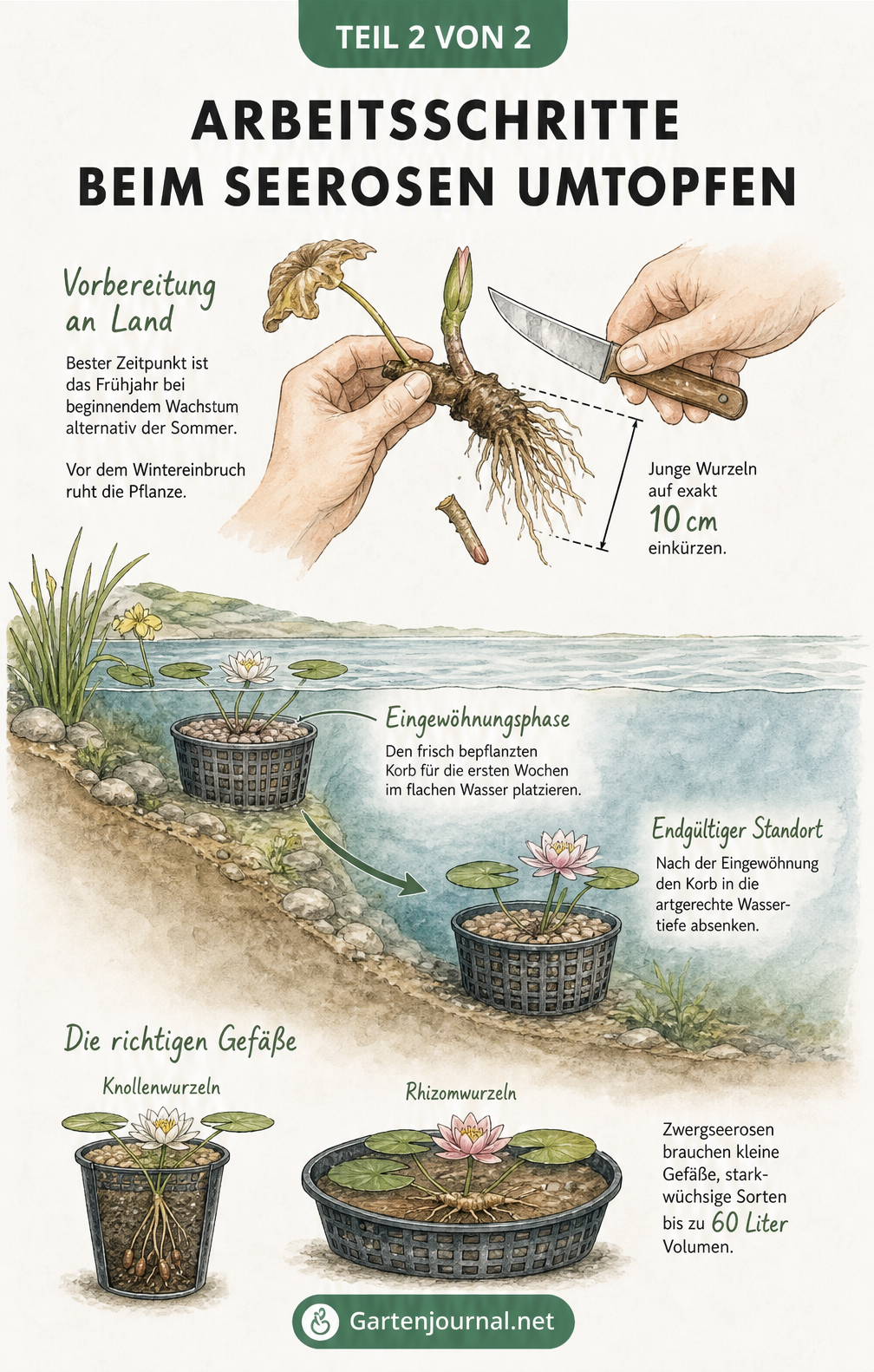 TEIL 2 VON 2

ARBEITSSCHRITTE BEIM SEEROSEN UMTOPFEN

Vorbereitung an Land

Bester Zeitpunkt ist das Frühjahr bei beginnendem Wachstum alternativ der Sommer.

Vor dem Wintereinbruch ruht die Pflanze.

Junge Wurzeln auf exakt 10 cm einkürzen.

Eingewöhnungsphase

Den frisch bepflanzten Korb für die ersten Wochen im flachen Wasser platzieren.

Endgültiger Standort

Nach der Eingewöhnung den Korb in die artgerechte Wassertiefe absenken.

Die richtigen Gefäße

Knollenwurzeln

Rhizomwurzeln

Zwergseerosen brauchen kleine Gefäße, starkwüchsige Sorten bis zu 60 Liter Volumen.

Gartenjournal.net